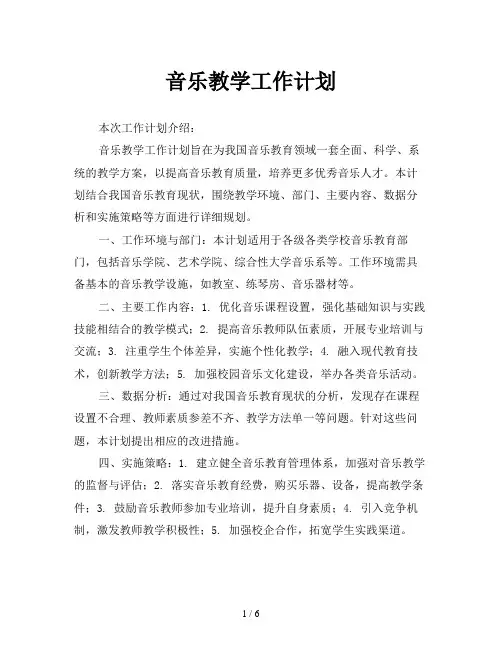 音乐教学工作计划

本次工作计划介绍：

音乐教学工作计划旨在为我国音乐教育领域一套全面、科学、系统的教学方案，以提高音乐教育质量，培养更多优秀音乐人才。本计划结合我国音乐教育现状，围绕教学环境、部门、主要内容、数据分析和实施策略等方面进行详细规划。

一、工作环境与部门：本计划适用于各级各类学校音乐教育部门，包括音乐学院、艺术学院、综合性大学音乐系等。工作环境需具备基本的音乐教学设施，如教室、练琴房、音乐器材等。

二、主要工作内容：1. 优化音乐课程设置，强化基础知识与实践技能相结合的教学模式；2. 提高音乐教师队伍素质，开展专业培训与交流；3. 注重学生个体差异，实施个性化教学；4. 融入现代教育技术，创新教学方法；5. 加强校园音乐文化建设，举办各类音乐活动。

三、数据分析：通过对我国音乐教育现状的分析，发现存在课程设置不合理、教师素质参差不齐、教学方法单一等问题。针对这些问题，本计划提出相应的改进措施。

四、实施策略：1. 建立健全音乐教育管理体系，加强对音乐教学的监督与评估；2. 落实音乐教育经费，购买乐器、设备，提高教学条件；3. 鼓励音乐教师参加专业培训，提升自身素质；4. 引入竞争机制，激发教师教学积极性；5. 加强校企合作，拓宽学生实践渠道。

1 / 6